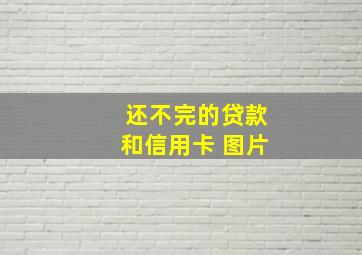 还不完的贷款
和信用卡 图片